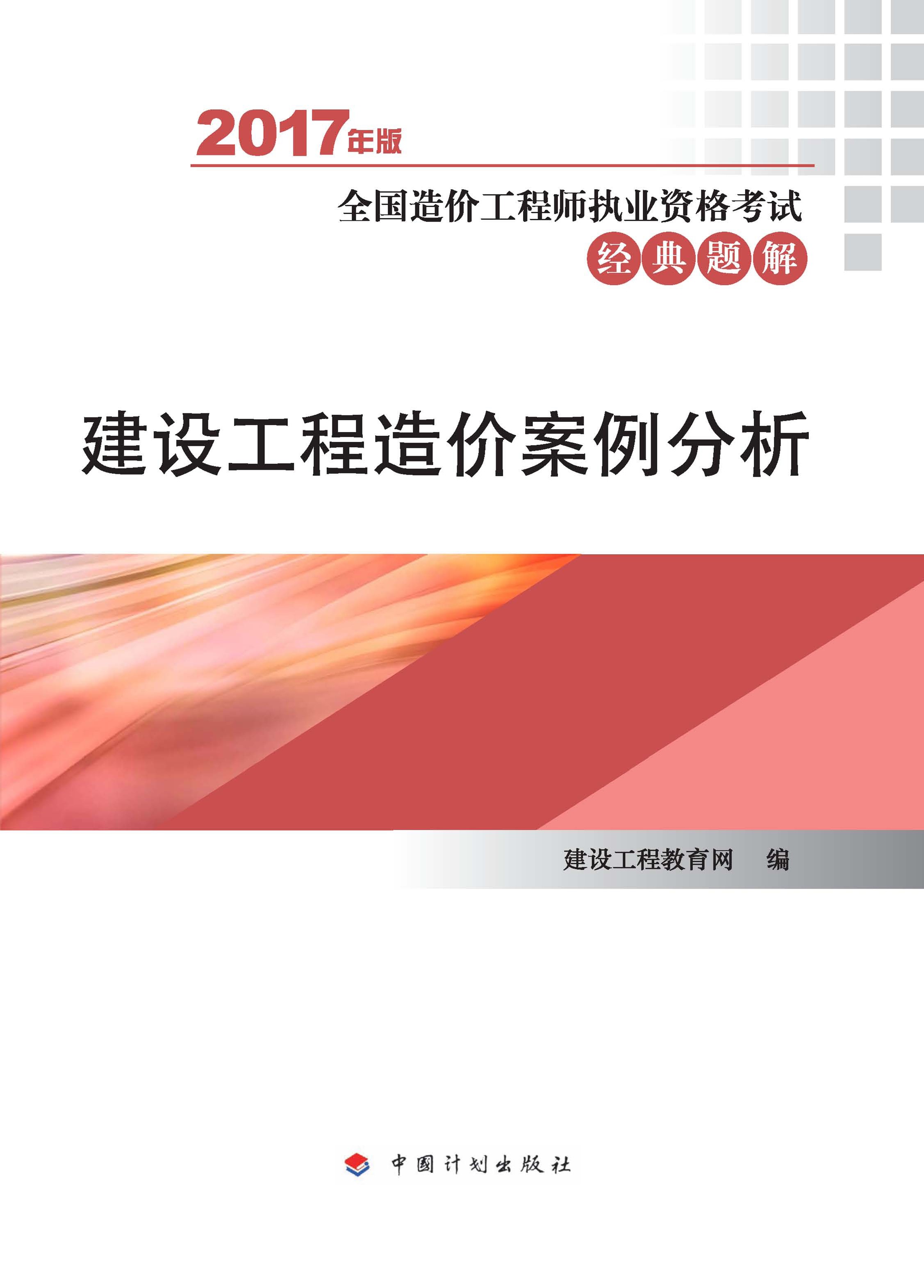 2017年版

全国造价工程师执业资格考试

经典题解

建设工程造价案例分析

建设工程教育网 编

中国计划出版社